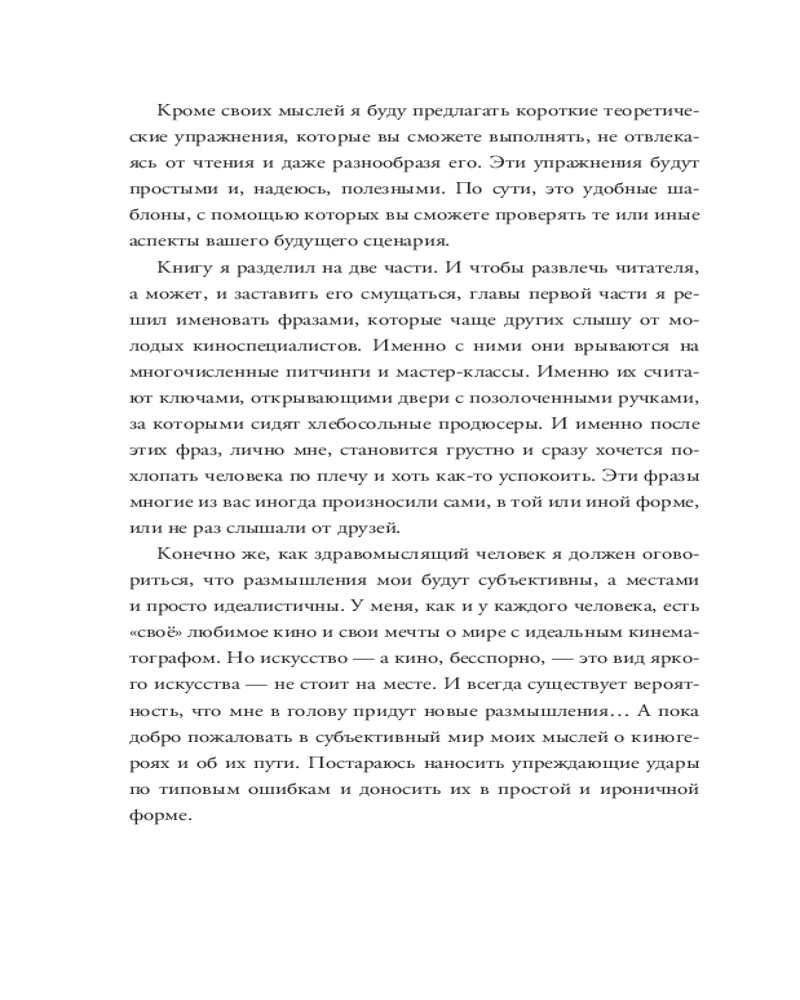 Кроме своих мыслей я буду предлагать короткие теоретические упражнения, которые вы сможете выполнять, не отвлекаясь от чтения и даже разнообразя его. Эти упражнения будут простыми и, надеюсь, полезными. По сути, это удобные шаблоны, с помощью которых вы сможете проверять те или иные аспекты вашего будущего сценария.

Книгу я разделил на две части. И чтобы развлечь читателя, а может, и заставить его смущаться, главы первой части я решил именовать фразами, которые чаще других слышу от молодых киноспециалистов. Именно с ними они врываются на многочисленные питчинги и мастер-классы. Именно их считают ключами, открывающими двери с позолоченными ручками, за которыми сидят хлебосольные продюсеры. И именно после этих фраз, лично мне, становится грустно и сразу хочется похлопать человека по плечу и хоть как-то успокоить. Эти фразы многие из вас иногда произносили сами, в той или иной форме, или не раз слышали от друзей.

Конечно же, как здравомыслящий человек я должен оговориться, что размышления мои будут субъективны, а местами и просто идеалистичны. У меня, как и у каждого человека, есть «своё» любимое кино и свои мечты о мире с идеальным кинематографом. Но искусство — а кино, бесспорно, — это вид яркого искусства — не стоит на месте. И всегда существует вероятность, что мне в голову придут новые размышления… А пока добро пожаловать в субъективный мир моих мыслей о киногероях и об их пути. Постараюсь наносить упреждающие удары по типовым ошибкам и доносить их в простой и ироничной форме.